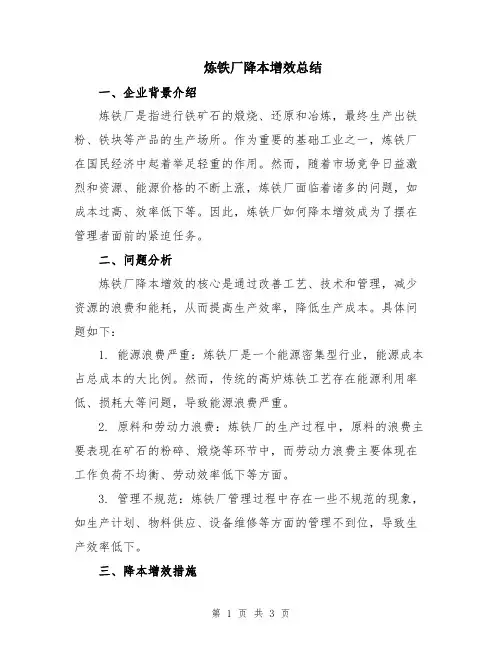 炼铁厂降本增效总结

一、企业背景介绍

炼铁厂是指进行铁矿石的煅烧、还原和冶炼，最终生产出铁粉、铁块等产品的生产场所。作为重要的基础工业之一，炼铁厂在国民经济中起着举足轻重的作用。然而，随着市场竞争日益激烈和资源、能源价格的不断上涨，炼铁厂面临着诸多的问题，如成本过高、效率低下等。因此，炼铁厂如何降本增效成为了摆在管理者面前的紧迫任务。

二、问题分析

炼铁厂降本增效的核心是通过改善工艺、技术和管理，减少资源的浪费和能耗，从而提高生产效率，降低生产成本。具体问题如下：

1. 能源浪费严重：炼铁厂是一个能源密集型行业，能源成本占总成本的大比例。然而，传统的高炉炼铁工艺存在能源利用率低、损耗大等问题，导致能源浪费严重。

2. 原料和劳动力浪费：炼铁厂的生产过程中，原料的浪费主要表现在矿石的粉碎、煅烧等环节中，而劳动力浪费主要体现在工作负荷不均衡、劳动效率低下等方面。

3. 管理不规范：炼铁厂管理过程中存在一些不规范的现象，如生产计划、物料供应、设备维修等方面的管理不到位，导致生产效率低下。

三、降本增效措施

第 1 页 共 3 页